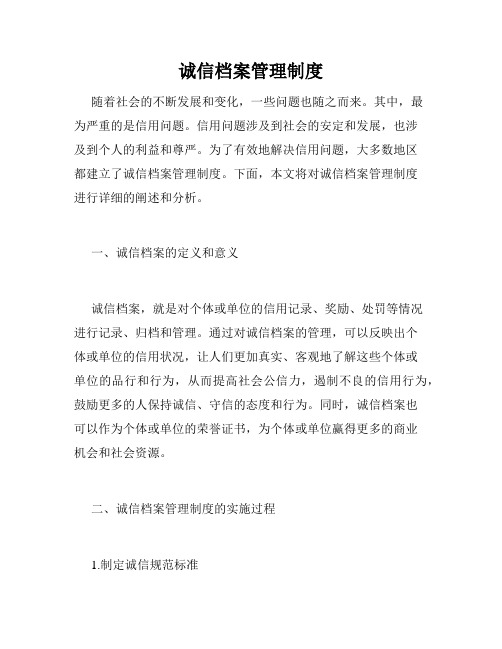 诚信档案管理制度

随着社会的不断发展和变化，一些问题也随之而来。其中，最为严重的是信用问题。信用问题涉及到社会的安定和发展，也涉及到个人的利益和尊严。为了有效地解决信用问题，大多数地区都建立了诚信档案管理制度。下面，本文将对诚信档案管理制度进行详细的阐述和分析。

一、诚信档案的定义和意义

诚信档案，就是对个体或单位的信用记录、奖励、处罚等情况进行记录、归档和管理。通过对诚信档案的管理，可以反映出个体或单位的信用状况，让人们更加真实、客观地了解这些个体或单位的品行和行为，从而提高社会公信力，遏制不良的信用行为，鼓励更多的人保持诚信、守信的态度和行为。同时，诚信档案也可以作为个体或单位的荣誉证书，为个体或单位赢得更多的商业机会和社会资源。

二、诚信档案管理制度的实施过程

1.制定诚信规范标准